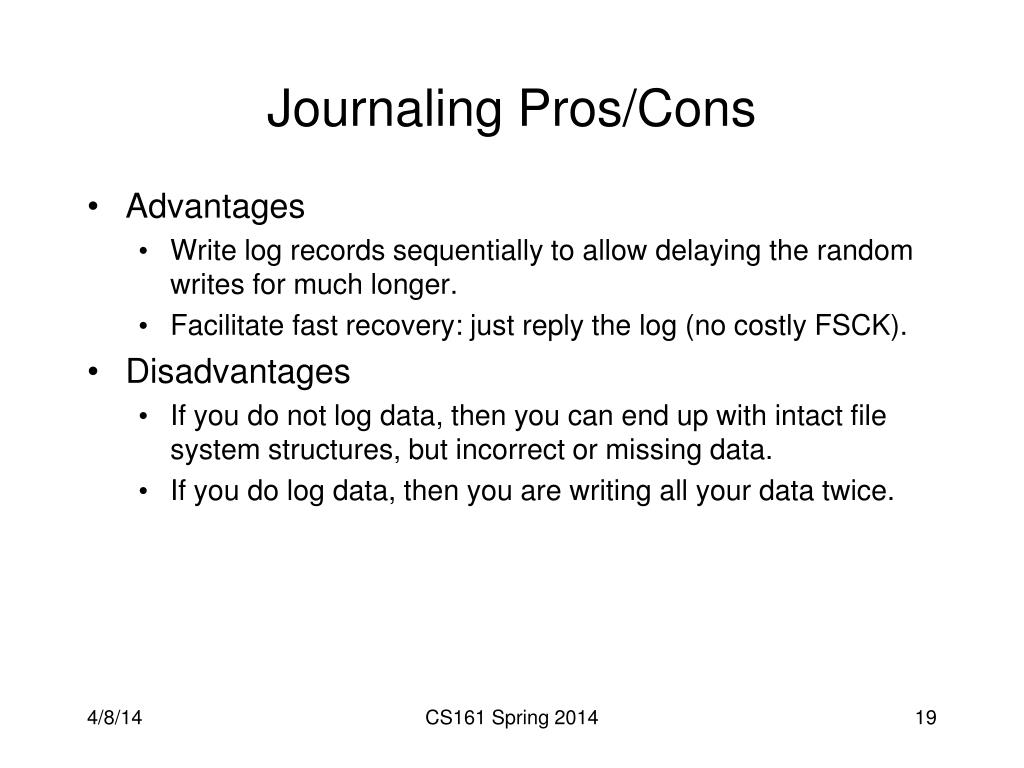 Journaling Pros/Cons

• Advantages
  • Write log records sequentially to allow delaying the random writes for much longer.
  • Facilitate fast recovery: just reply the log (no costly FSCK).
• Disadvantages
  • If you do not log data, then you can end up with intact file system structures, but incorrect or missing data.
  • If you do log data, then you are writing all your data twice.

4/8/14 CS161 Spring 2014 19